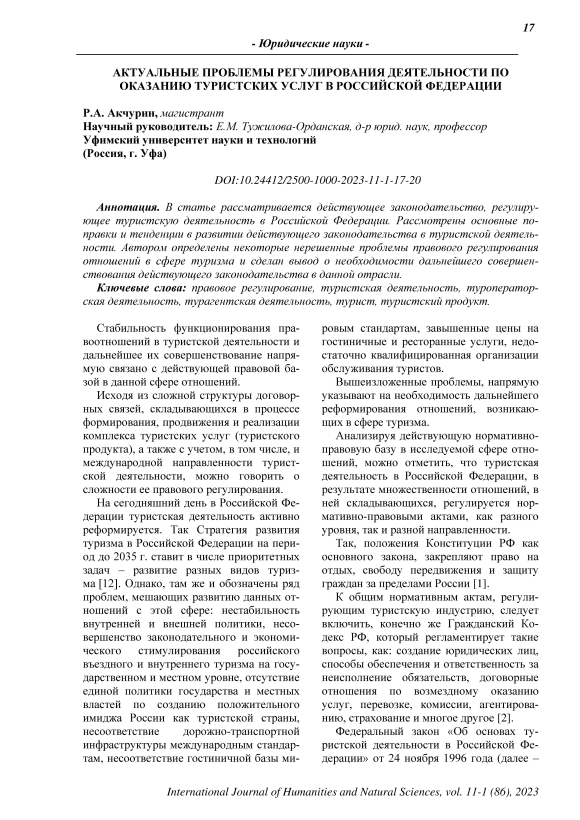 17

- Юридические науки -

АКТУАЛЬНЫЕ ПРОБЛЕМЫ РЕГУЛИРОВАНИЯ ДЕЯТЕЛЬНОСТИ ПО ОКАЗАНИЮ ТУРИСТСКИХ УСЛУГ В РОССИЙСКОЙ ФЕДЕРАЦИИ

Р.А. Акчурин, магистрант
Научный руководитель: Е.М. Тужилова-Орданская, д-р юрид. наук, профессор
Уфимский университет науки и технологий
(Россия, г. Уфа)

DOI:10.24412/2500-1000-2023-11-1-17-20

Аннотация. В статье рассматривается действующее законодательство, регулирующее туристскую деятельность в Российской Федерации. Рассмотрены основные поправки и тенденции в развитии действующего законодательства в туристской деятельности. Автором определены некоторые нерешенные проблемы правового регулирования отношений в сфере туризма и сделан вывод о необходимости дальнейшего совершенствования действующего законодательства в данной отрасли.

Ключевые слова: правовое регулирование, туристская деятельность, туроператорская деятельность, турагентская деятельность, турист, туристский продукт.

Стабильность функционирования правоотношений в туристской деятельности и дальнейшее их совершенствование напрямую связано с действующей правовой базой в данной сфере отношений.

Исходя из сложной структуры договорных связей, складывающихся в процессе формирования, продвижения и реализации комплекса туристских услуг (туристского продукта), а также с учетом, в том числе, и международной направленности туристской деятельности, можно говорить о сложности ее правового регулирования.

На сегодняшний день в Российской Федерации туристская деятельность активно реформируется. Так Стратегия развития туризма в Российской Федерации на период до 2035 г. ставит в числе приоритетных задач – развитие разных видов туризма [12]. Однако, там же и обозначены ряд проблем, мешающих развитию данных отношений с этой сфере: нестабильность внутренней и внешней политики, несовершенство законодательного и экономического стимулирования российского въездного и внутреннего туризма на государственном и местном уровне, отсутствие единой политики государства и местных властей по созданию положительного имиджа России как туристской страны, несоответствие дорожно-транспортной инфраструктуры международным стандартам, несоответствие гостиничной базы мировым стандартам, завышенные цены на гостиничные и ресторанные услуги, недостаточно квалифицированная организации обслуживания туристов.

Вышеизложенные проблемы, напрямую указывают на необходимость дальнейшего реформирования отношений, возникающих в сфере туризма.

Анализируя действующую нормативно-правовую базу в исследуемой сфере отношений, можно отметить, что туристская деятельность в Российской Федерации, в результате множественности отношений, в ней складывающихся, регулируется нормативно-правовыми актами, как разного уровня, так и разной направленности.

Так, положения Конституции РФ как основного закона, закрепляют право на отдых, свободу передвижения и защиту граждан за пределами России [1].

К общим нормативным актам, регулирующим туристскую индустрию, следует включить, конечно же Гражданский Кодекс РФ, который регламентирует такие вопросы, как: создание юридических лиц, способы обеспечения и ответственность за неисполнение обязательств, договорные отношения по возмездному оказанию услуг, перевозке, комиссии, агентированию, страхование и многое другое [2].

Федеральный закон «Об основах туристской деятельности в Российской Федерации» от 24 ноября 1996 года (далее –

International Journal of Humanities and Natural Sciences, vol. 11-1 (86), 2023